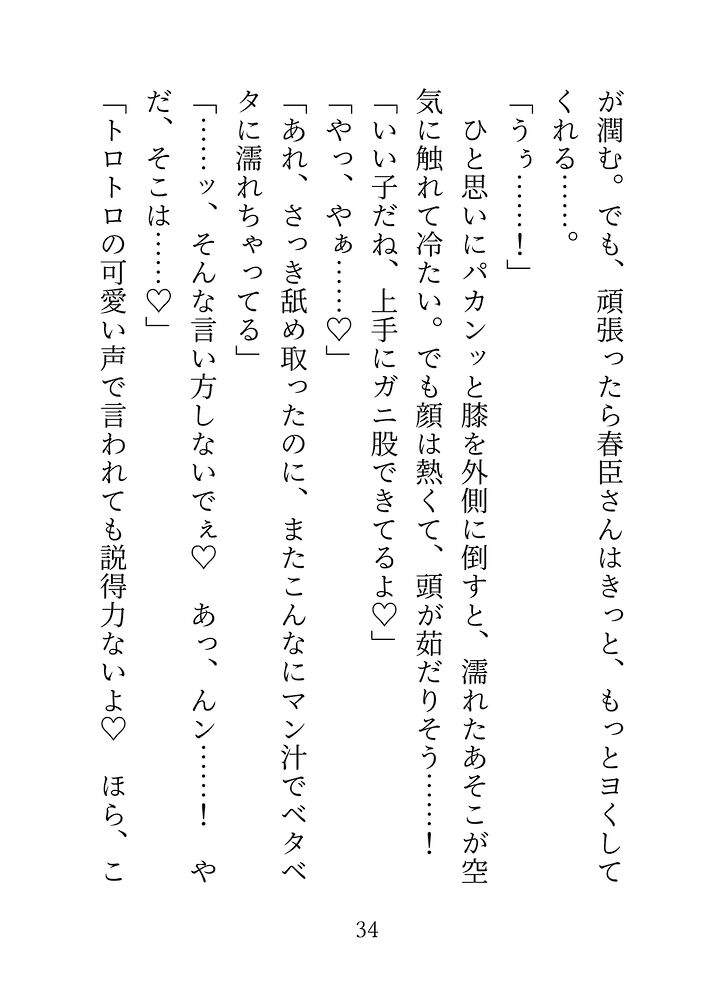 が潤む。でも、頑張ったら春臣さんはきっと、もっとヨくしてくれる……。
「うぅ……！」
ひと思いにパカンッと膝を外側に倒すと、濡れたあそこが空気に触れて冷たい。でも顔は熱くて、頭が茹だりそう……！
「いい子だね、上手にガニ股できてるよ♡」
「やっ、やぁ……♡」
「あれ、さっき舐め取ったのに、またこんなにマン汁でベタベタに濡れちゃってる」
「……ッ、そんな言い方しないでぇ♡　あっ、んン……！　やだ、そこは……♡」
「トロトロの可愛い声で言われても説得力ないよ♡　ほら、こ

34